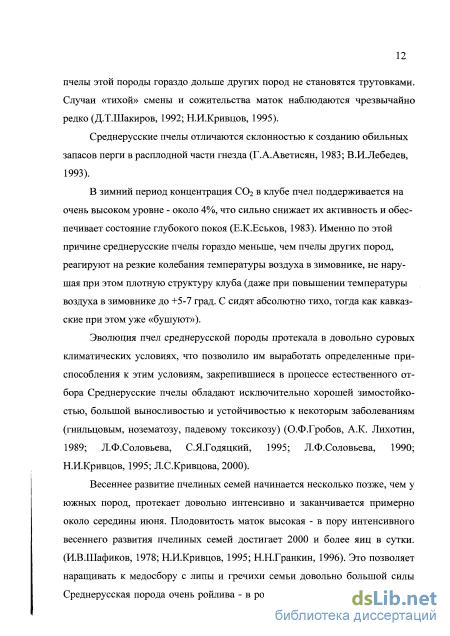 12

пчелы этой породы гораздо дольше других пород не становятся трутовками. Случаи «тихой» смены и сожительства маток наблюдаются чрезвычайно редко (Д.Т.Шакиров, 1992; Н.И.Кривцов, 1995).

Среднерусские пчелы отличаются склонностью к созданию обильных запасов перги в расплодной части гнезда (Г.А.Аветисян, 1983; В.И.Лебедев, 1993).

В зимний период концентрация $CO_2$ в клубе пчел поддерживается на очень высоком уровне - около 4%, что сильно снижает их активность и обеспечивает состояние глубокого покоя (Е.К.Еськов, 1983). Именно по этой причине среднерусские пчелы гораздо меньше, чем пчелы других пород, реагируют на резкие колебания температуры воздуха в зимовнике, не нарушая при этом плотную структуру клуба (даже при повышении температуры воздуха в зимовнике до +5-7 град. С сидят абсолютно тихо, тогда как кавказские при этом уже «бушуют»).

Эволюция пчел среднерусской породы протекала в довольно суровых климатических условиях, что позволило им выработать определенные приспособления к этим условиям, закрепившиеся в процессе естественного отбора Среднерусские пчелы обладают исключительно хорошей зимостойкостью, большой выносливостью и устойчивостью к некоторым заболеваниям (гнильцовым, нозематозу, падевому токсикозу) (О.Ф.Гробов, А.К. Лихотин, 1989; Л.Ф.Соловьева, С.Я.Годяцкий, 1995; Л.Ф.Соловьева, 1990; Н.И.Кривцов, 1995; Л.С.Кривцова, 2000).

Весеннее развитие пчелиных семей начинается несколько позже, чем у южных пород, протекает довольно интенсивно и заканчивается примерно около середины июня. Плодовитость маток высокая - в пору интенсивного весеннего развития пчелиных семей достигает 2000 и более яиц в сутки. (И.В.Шафиков, 1978; Н.И.Кривцов, 1995; Н.Н.Гранкин, 1996). Это позволяет наращивать к медосбору с липы и гречихи семьи довольно большой силы Среднерусская порода очень ройлива - в ро

dsLib.net
библиотека диссертаций